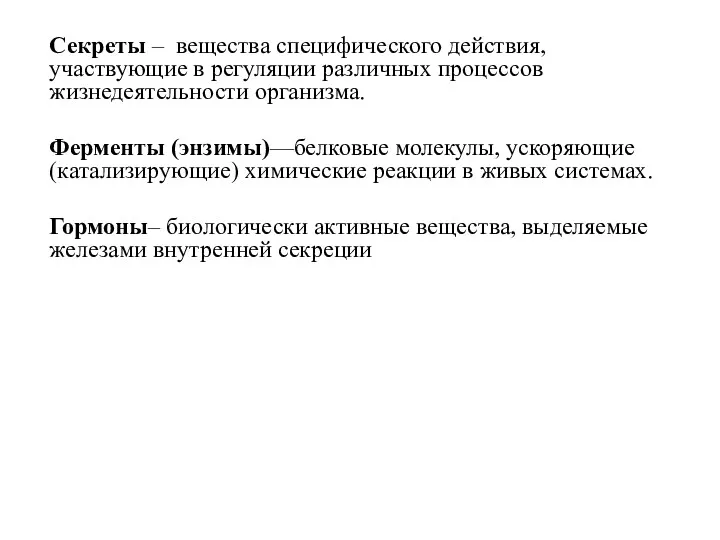 Секреты – вещества специфического действия, участвующие в регуляции различных процессов жизнедеятельности организма.

Ферменты (энзимы)—белковые молекулы, ускоряющие (катализирующие) химические реакции в живых системах.

Гормоны– биологически активные вещества, выделяемые железами внутренней секреции